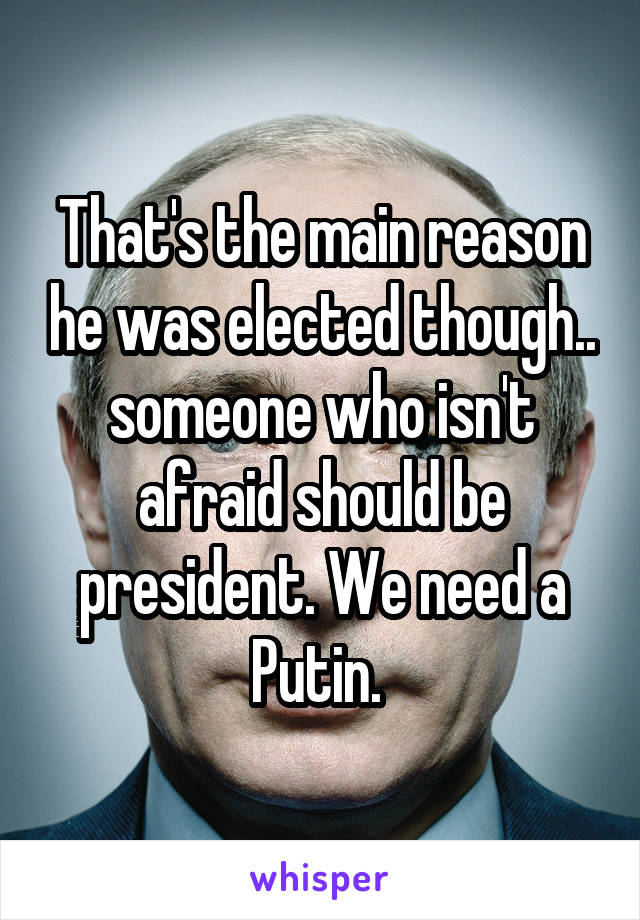 That's the main reason he was elected though.. someone who isn't afraid should be president. We need a Putin.

whisper